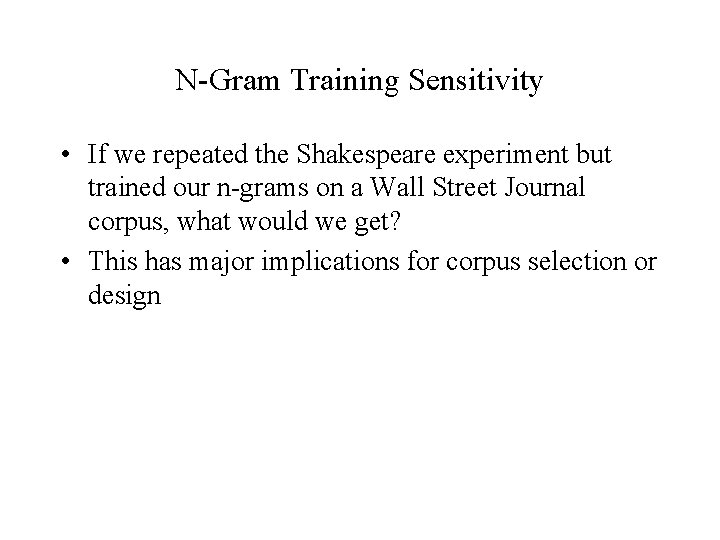 N-Gram Training Sensitivity

• If we repeated the Shakespeare experiment but trained our n-grams on a Wall Street Journal corpus, what would we get?

• This has major implications for corpus selection or design